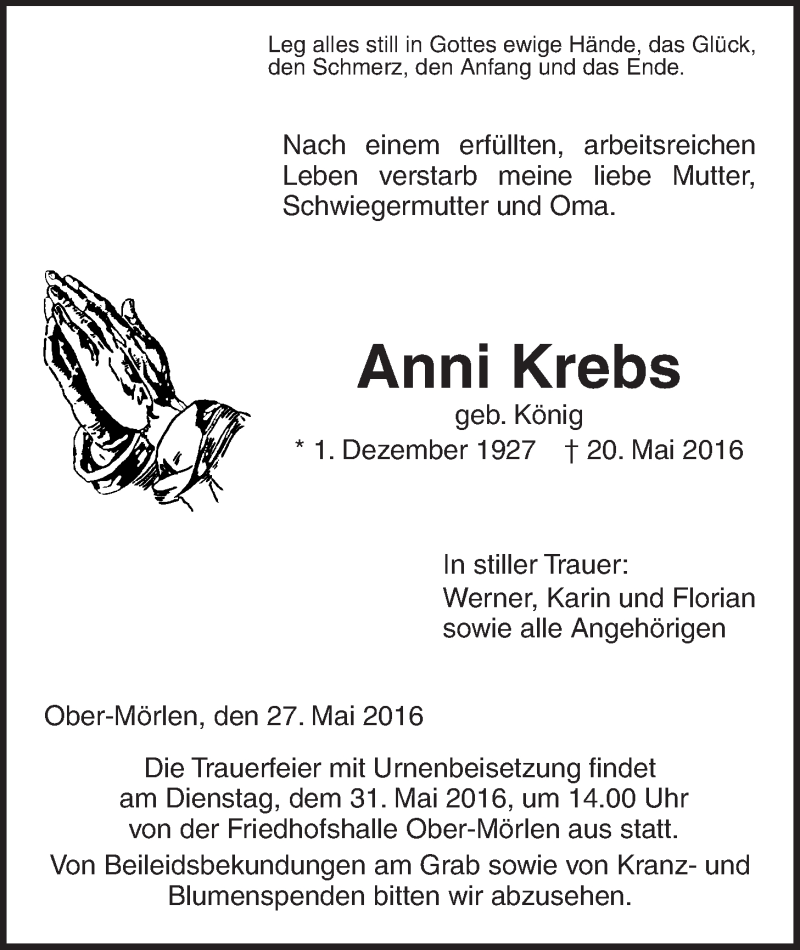 Leg alles still in Gottes ewige Hände, das Glück, den Schmerz, den Anfang und das Ende.

Nach einem erfüllten, arbeitsreichen Leben verstarb meine liebe Mutter, Schwiegermutter und Oma.

Anni Krebs

geb. König

* 1. Dezember 1927 † 20. Mai 2016

In stiller Trauer:
Werner, Karin und Florian
sowie alle Angehörigen

Ober-Mörlen, den 27. Mai 2016

Die Trauerfeier mit Urnenbeisetzung findet am Dienstag, dem 31. Mai 2016, um 14.00 Uhr von der Friedhofshalle Ober-Mörlen aus statt.

Von Beileidsbekundungen am Grab sowie von Kranz- und Blumenspenden bitten wir abzusehen.